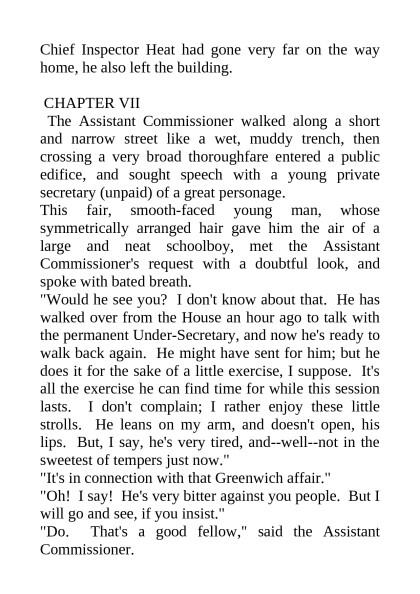 Chief Inspector Heat had gone very far on the way home, he also left the building.

CHAPTER VII

The Assistant Commissioner walked along a short and narrow street like a wet, muddy trench, then crossing a very broad thoroughfare entered a public edifice, and sought speech with a young private secretary (unpaid) of a great personage.

This fair, smooth-faced young man, whose symmetrically arranged hair gave him the air of a large and neat schoolboy, met the Assistant Commissioner's request with a doubtful look, and spoke with bated breath.

"Would he see you? I don't know about that. He has walked over from the House an hour ago to talk with the permanent Under-Secretary, and now he's ready to walk back again. He might have sent for him; but he does it for the sake of a little exercise, I suppose. It's all the exercise he can find time for while this session lasts. I don't complain; I rather enjoy these little strolls. He leans on my arm, and doesn't open, his lips. But, I say, he's very tired, and--well--not in the sweetest of tempers just now."

"It's in connection with that Greenwich affair."

"Oh! I say! He's very bitter against you people. But I will go and see, if you insist."

"Do. That's a good fellow," said the Assistant Commissioner.